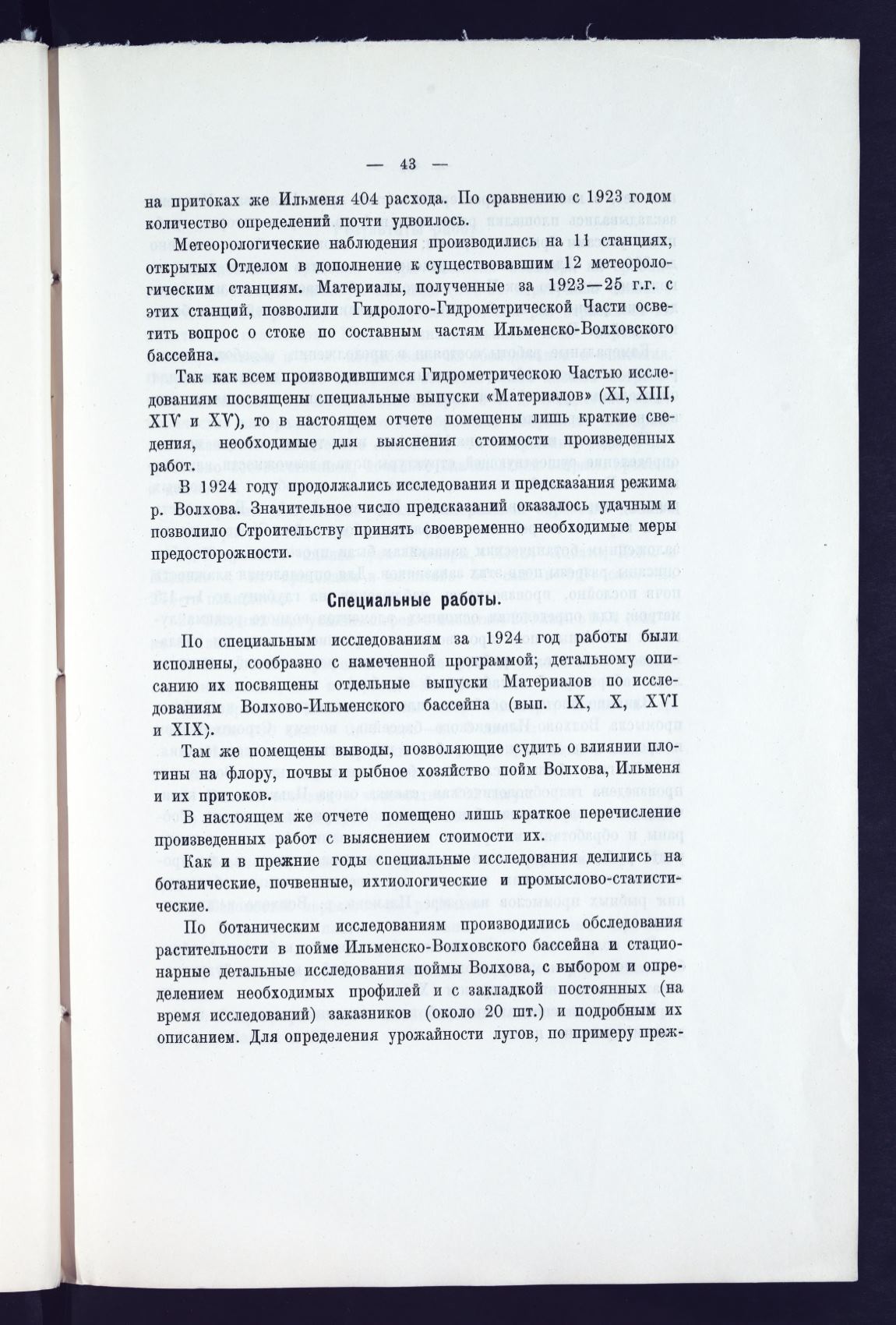 — 43 —

на притоках же Ильменя 404 расхода. По сравнению с 1923 годом количество определений почти удвоилось.

Метеорологические наблюдения производились на 11 станциях, открытых Отделом в дополнение к существовавшим 12 метеорологическим станциям. Материалы, полученные за 1923—25 г.г. с этих станций, позволили Гидролого-Гидрометрической Части осветить вопрос о стоке по составным частям Ильменско-Волховского бассейна.

Так как всем производившимся Гидрометрическою Частью исследованиям посвящены специальные выпуски «Материалов» (XI, XIII, XIV и XV), то в настоящем отчете помещены лишь краткие сведения, необходимые для выяснения стоимости произведенных работ.

В 1924 году продолжались исследования и предсказания режима р. Волхова. Значительное число предсказаний оказалось удачным и позволило Строительству принять своевременно необходимые меры предосторожности.

Специальные работы.

По специальным исследованиям за 1924 год работы были исполнены, сообразно с намеченной программой; детальному описанию их посвящены отдельные выпуски Материалов по исследованиям Волхово-Ильменского бассейна (вып. IX, X, XVI и XIX).

Там же помещены выводы, позволяющие судить о влиянии плотины на флору, почвы и рыбное хозяйство пойм Волхова, Ильменя и их притоков.

В настоящем же отчете помещено лишь краткое перечисление произведенных работ с выяснением стоимости их.

Как и в прежние годы специальные исследования делились на ботанические, почвенные, ихтиологические и промыслово-статистические.

По ботаническим исследованиям производились обследования растительности в пойме Ильменско-Волховского бассейна и стационарные детальные исследования поймы Волхова, с выбором и определением необходимых профилей и с закладкой постоянных (на время исследований) заказников (около 20 шт.) и подробным их описанием. Для определения урожайности лугов, по примеру преж-